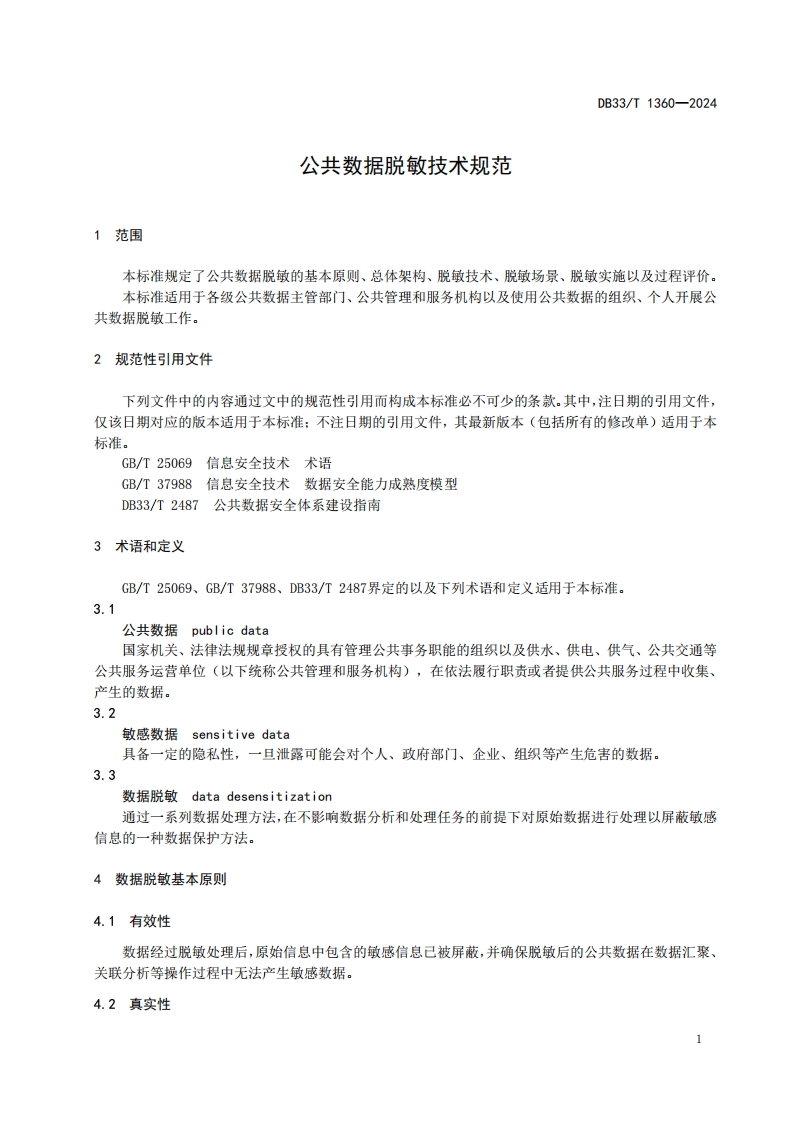 DB33/T 1360—2024

公共数据脱敏技术规范

1 范围

本标准规定了公共数据脱敏的基本原则、总体架构、脱敏技术、脱敏场景、脱敏实施以及过程评价。

本标准适用于各级公共数据主管部门、公共管理和服务机构以及使用公共数据的组织、个人开展公共数据脱敏工作。

2 规范性引用文件

下列文件中的内容通过文中的规范性引用而构成本标准必不可少的条款。其中，注日期的引用文件，仅该日期对应的版本适用于本标准；不注日期的引用文件，其最新版本（包括所有的修改单）适用于本标准。

GB/T 25069 信息安全技术 术语

GB/T 37988 信息安全技术 数据安全能力成熟度模型

DB33/T 2487 公共数据安全体系建设指南

3 术语和定义

GB/T 25069、GB/T 37988、DB33/T 2487界定的以及下列术语和定义适用于本标准。

3.1

公共数据 public data

国家机关、法律法规规章授权的具有管理公共事务职能的组织以及供水、供电、供气、公共交通等公共服务运营单位（以下统称公共管理和服务机构），在依法履行职责或者提供公共服务过程中收集、产生的数据。

3.2

敏感数据 sensitive data

具备一定的隐私性，一旦泄露可能会对个人、政府部门、企业、组织等产生危害的数据。

3.3

数据脱敏 data desensitization

通过一系列数据处理方法，在不影响数据分析和处理任务的前提下对原始数据进行处理以屏蔽敏感信息的一种数据保护方法。

4 数据脱敏基本原则

4.1 有效性

数据经过脱敏处理后，原始信息中包含的敏感信息已被屏蔽，并确保脱敏后的公共数据在数据汇聚、关联分析等操作过程中无法产生敏感数据。

4.2 真实性

1